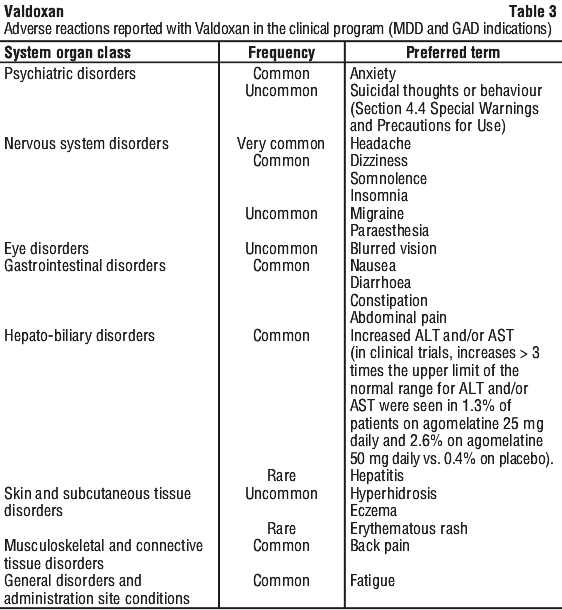 Valdoxan Table 3
Adverse reactions reported with Valdoxan in the clinical program (MDD and GAD indications)

| System organ class | Frequency | Preferred term |
|---|---|---|
| Psychiatric disorders | Common | Anxiety |
| | Uncommon | Suicidal thoughts or behaviour (Section 4.4 Special Warnings and Precautions for Use) |
| Nervous system disorders | Very common | Headache |
| | Common | Dizziness |
| | | Somnolence |
| | | Insomnia |
| | Uncommon | Migraine |
| | | Paraesthesia |
| Eye disorders | Uncommon | Blurred vision |
| Gastrointestinal disorders | Common | Nausea |
| | | Diarrhoea |
| | | Constipation |
| | | Abdominal pain |
| Hepato-biliary disorders | Common | Increased ALT and/or AST (in clinical trials, increases > 3 times the upper limit of the normal range for ALT and/or AST were seen in 1.3% of patients on agomelatine 25 mg daily and 2.6% on agomelatine 50 mg daily vs. 0.4% on placebo). |
| | Rare | Hepatitis |
| Skin and subcutaneous tissue disorders | Uncommon | Hyperhidrosis |
| | | Eczema |
| | Rare | Erythematous rash |
| Musculoskeletal and connective tissue disorders | Common | Back pain |
| General disorders and administration site conditions | Common | Fatigue |